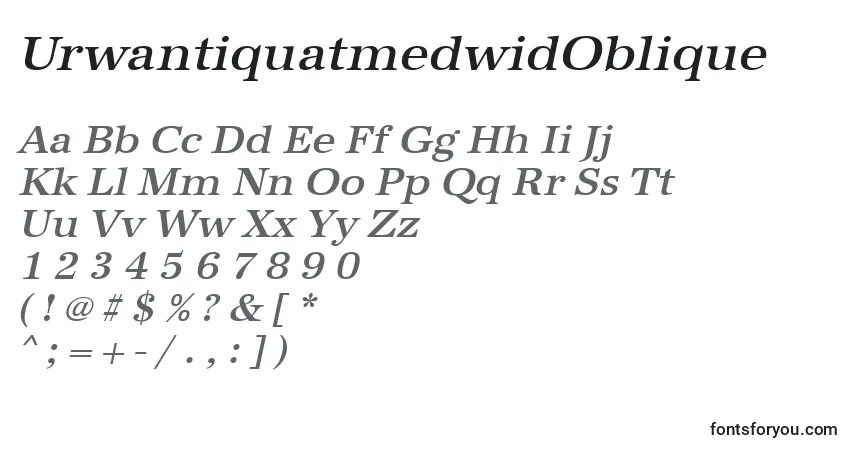 UrwantiquatmedwidOblique

Aa Bb Cc Dd Ee Ff Gg Hh Ii Jj
Kk Ll Mm Nn Oo Pp Qq Rr Ss Tt
Uu Vv Ww Xx Yy Zz
1 2 3 4 5 6 7 8 9 0
( ! @ # $ % ? & [ *
^ ; = + - / . , : ] )

fontsforyou.com